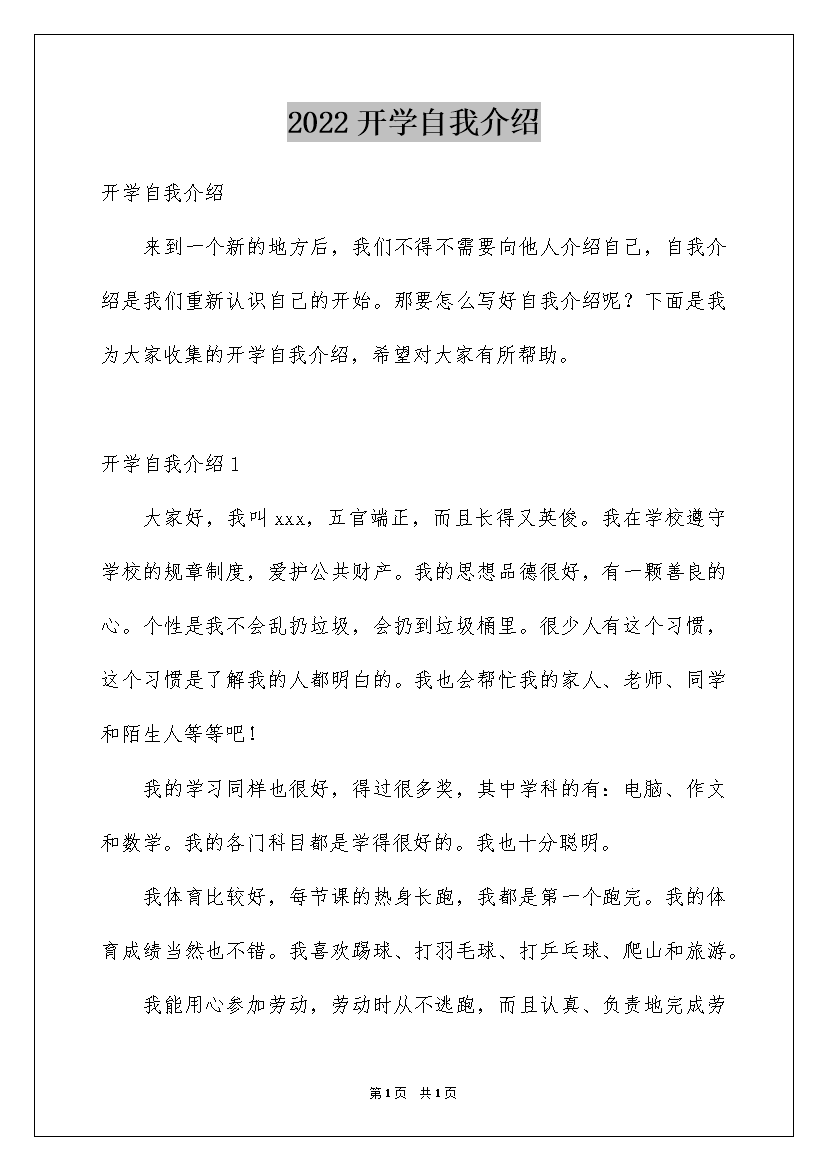 2022 开学自我介绍

开学自我介绍

来到一个新的地方后，我们不得不需要向他人介绍自己，自我介绍是我们重新认识自己的开始。那要怎么写好自我介绍呢？下面是我为大家收集的开学自我介绍，希望对大家有所帮助。

开学自我介绍 1

大家好，我叫 xxx，五官端正，而且长得又英俊。我在学校遵守学校的规章制度，爱护公共财产。我的思想品德很好，有一颗善良的心。个性是我不会乱扔垃圾，会扔到垃圾桶里。很少人有这个习惯，这个习惯是了解我的人都明白的。我也会帮忙我的家人、老师、同学和陌生人等等吧！

我的学习同样也很好，得过很多奖，其中学科的有：电脑、作文和数学。我的各门科目都是学得很好的。我也十分聪明。

我体育比较好，每节课的热身长跑，我都是第一个跑完。我的体育成绩当然也不错。我喜欢踢球、打羽毛球、打乒乓球、爬山和旅游。

我能用心参加劳动，劳动时从不逃跑，而且认真、负责地完成劳

第 1 页 共 1 页